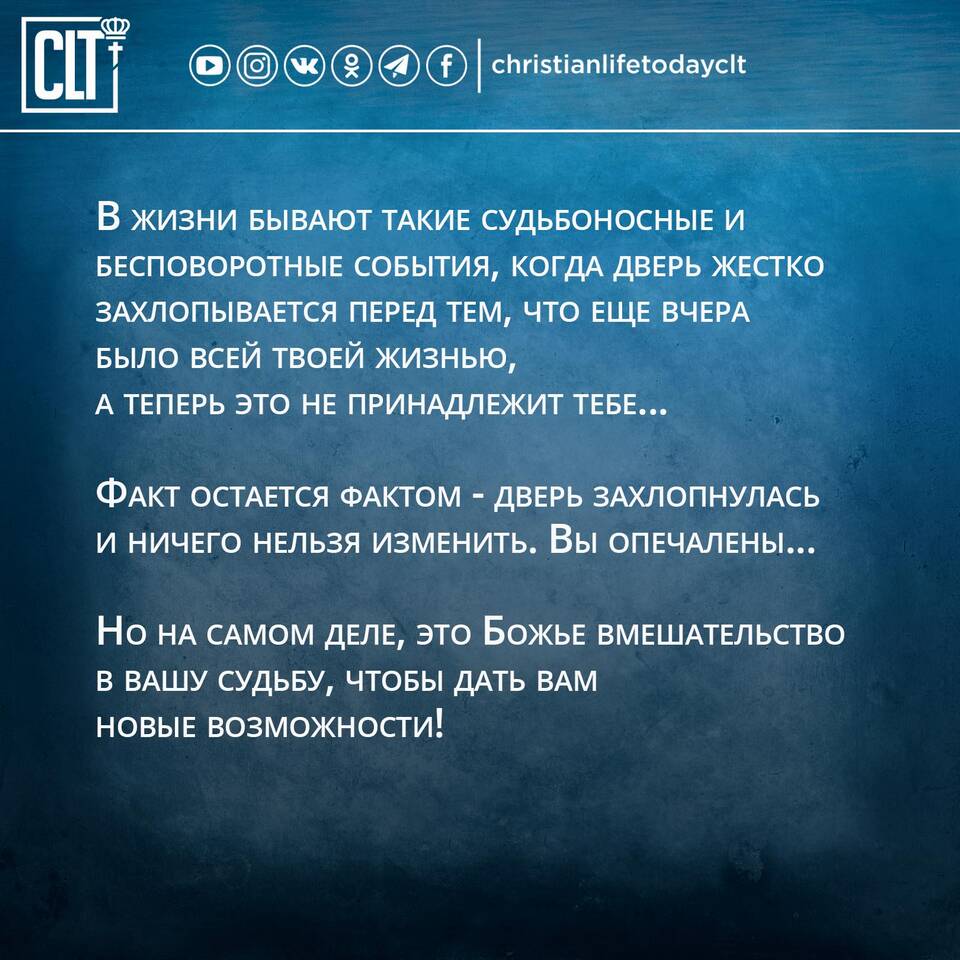 CLT

christianlifetodayclt

В жизни бывают такие судьбоносные и бесповоротные события, когда дверь жестко захлопывается перед тем, что еще вчера было всей твоей жизнью, а теперь это не принадлежит тебе...

Факт остается фактом - дверь захлопнулась и ничего нельзя изменить. Вы опечалены...

Но на самом деле, это Божье вмешательство в вашу судьбу, чтобы дать вам новые возможности!